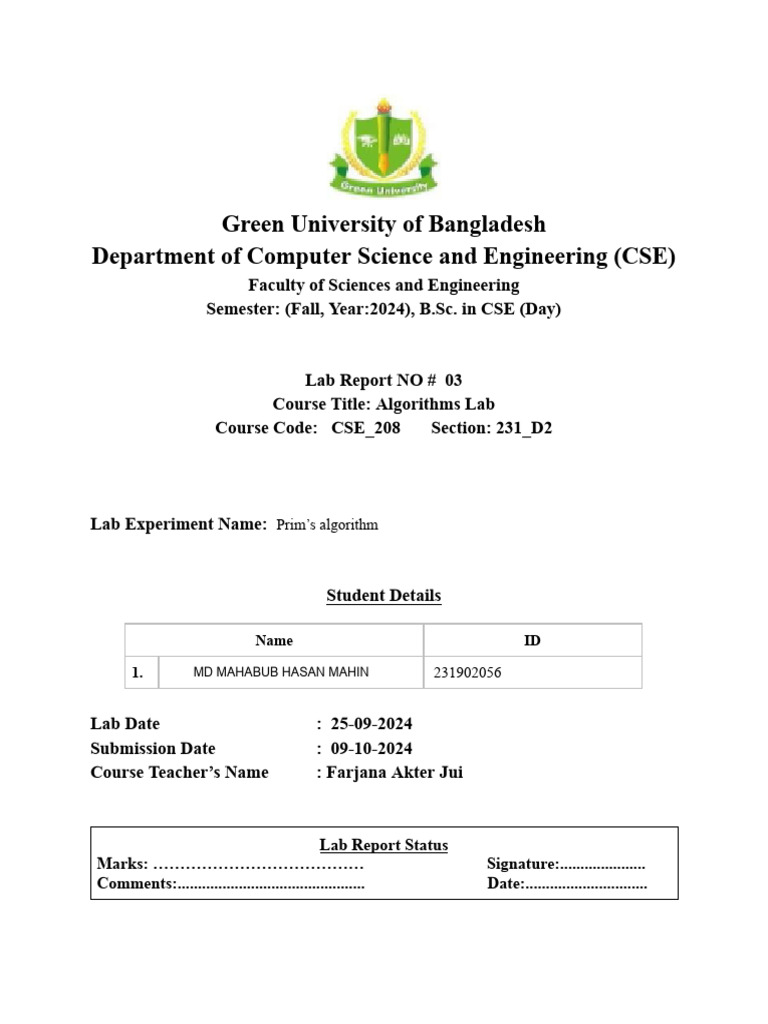 Green University

Green University of Bangladesh
Department of Computer Science and Engineering (CSE)
Faculty of Sciences and Engineering
Semester: (Fall, Year:2024), B.Sc. in CSE (Day)

Lab Report NO # 03
Course Title: Algorithms Lab
Course Code: CSE_208 Section: 231_D2

Lab Experiment Name: Prim's algorithm

Student Details

| | Name | ID |
|---|---|---|
| 1. | MD MAHABUB HASAN MAHIN | 231902056 |

Lab Date : 25-09-2024
Submission Date : 09-10-2024
Course Teacher's Name : Farjana Akter Jui

Lab Report Status
Marks: ………………………………… Signature:.....................
Comments:.............................................. Date:..............................